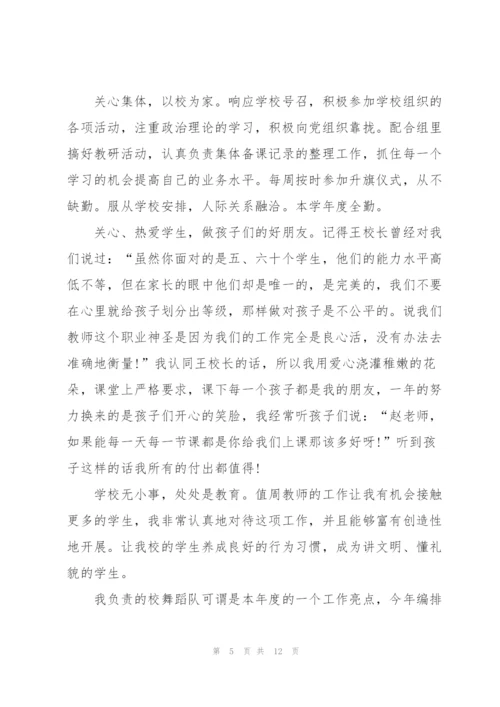 关心集体，以校为家。响应学校号召，积极参加学校组织的各项活动，注重政治理论的学习，积极向党组织靠拢。配合组里搞好教研活动，认真负责集体备课记录的整理工作，抓住每一个学习的机会提高自己的业务水平。每周按时参加升旗仪式，从不缺勤。服从学校安排，人际关系融洽。本学年度全勤。

关心、热爱学生，做孩子们的好朋友。记得王校长曾经对我们说过：“虽然你面对的是五、六十个学生，他们的能力水平高低不等，但在家长的眼中他们却是唯一的，是完美的，我们不要在心里就给孩子划分出等级，那样做对孩子是不公平的。说我们教师这个职业神圣是因为我们的工作完全是良心活，没有办法去准确地衡量！”我认同王校长的话，所以我用爱心浇灌稚嫩的花朵，课堂上严格要求，课下每一个孩子都是我的朋友，一年的努力换来的是孩子们开心的笑脸，我经常听孩子们说：“赵老师，如果能每一天每一节课都是你给我们上课那该多好呀！”听到孩子这样的话我所有的付出都值得！

学校无小事，处处是教育。值周教师的工作让我有机会接触更多的学生，我非常认真地对待这项工作，并且能够富有创造性地开展。让我校的学生养成良好的行为习惯，成为讲文明、懂礼貌的学生。

我负责的校舞蹈队可谓是本年度的一个工作亮点，今年编排

第 5 页 共 12 页